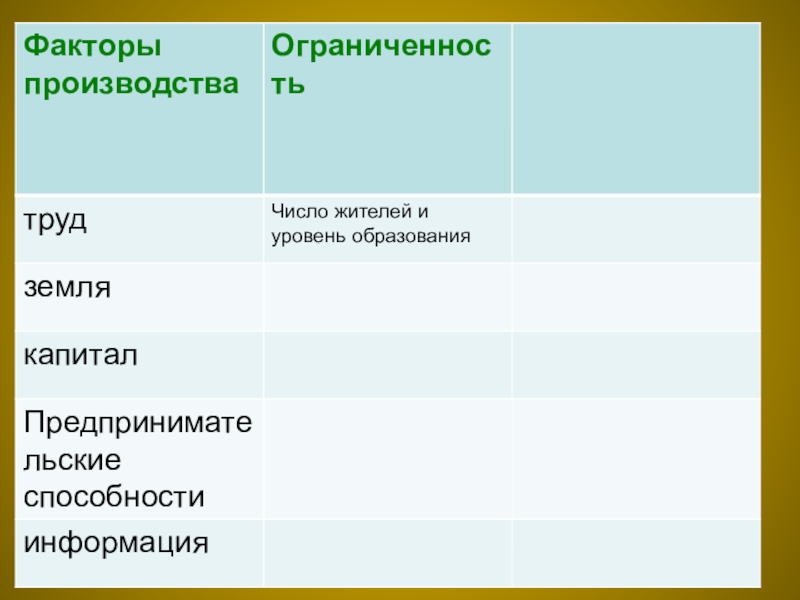 | Факторы производства | Ограниченность |  |
|---|---|---|
| труд | Число жителей и уровень образования |  |
| земля |  |  |
| капитал |  |  |
| Предпринимательские способности |  |  |
| информация |  |  |